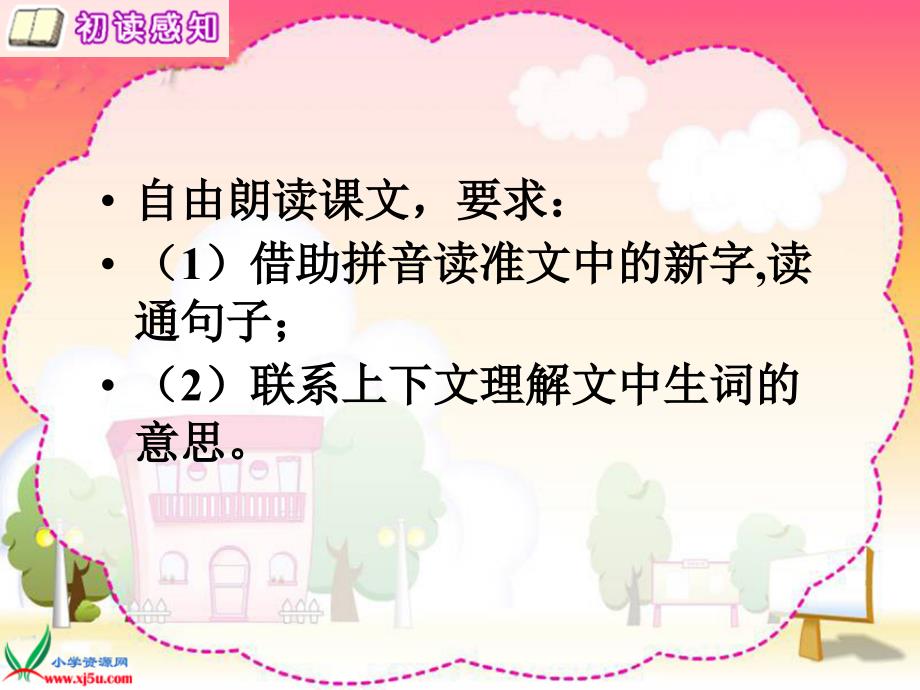 初读感知

• 自由朗读课文，要求：

• （1）借助拼音读准文中的新字,读通句子；

• （2）联系上下文理解文中生词的意思。

小学资源网
www.xj5u.com